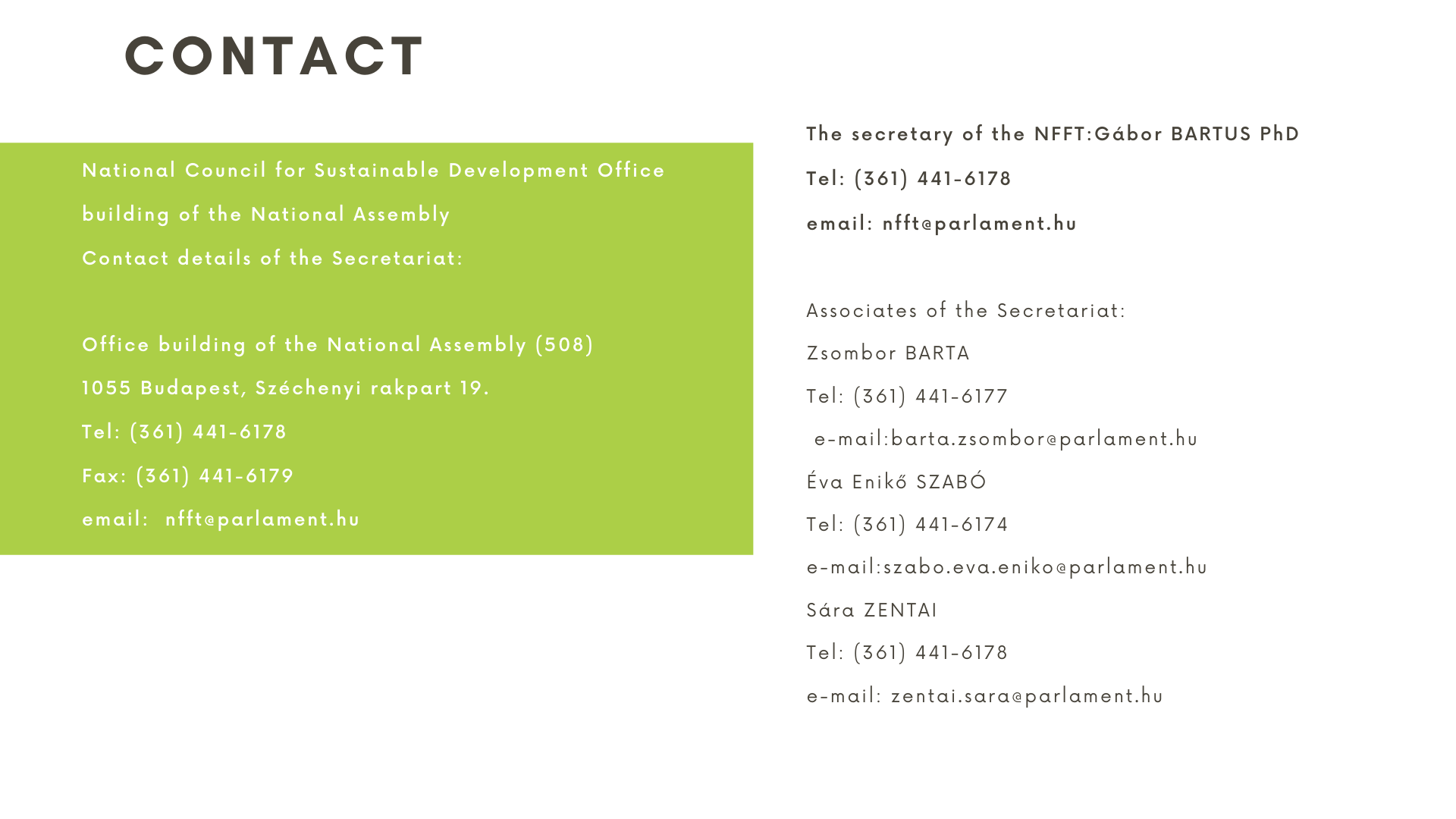 CONTACT

National Council for Sustainable Development Office

building of the National Assembly

Contact details of the Secretariat:

Office building of the National Assembly (508)

1055 Budapest, Széchenyi rakpart 19.

Tel: (361) 441-6178

Fax: (361) 441-6179

email: nfft@parlament.hu

The secretary of the NFFT:Gábor BARTUS PhD

Tel: (361) 441-6178

email: nfft@parlament.hu

Associates of the Secretariat:

Zsombor BARTA

Tel: (361) 441-6177

e-mail:barta.zsombor@parlament.hu

Éva Enikő SZABÓ

Tel: (361) 441-6174

e-mail:szabo.eva.eniko@parlament.hu

Sára ZENTAI

Tel: (361) 441-6178

e-mail: zentai.sara@parlament.hu